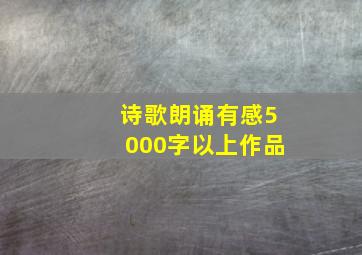 诗歌朗诵有感5000字以上作品